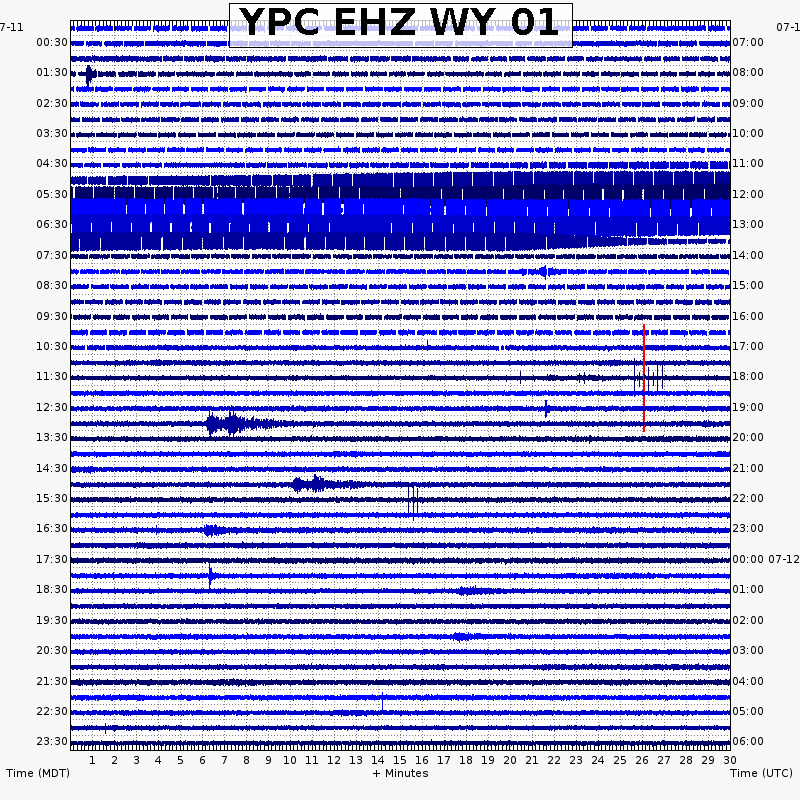 YPC EHZ WY 01

07-11
00:30
01:30
02:30
03:30
04:30
05:30
06:30
07:30
08:30
09:30
10:30
11:30
12:30
13:30
14:30
15:30
16:30
17:30
18:30
19:30
20:30
21:30
22:30
23:30

07-1
07:00
08:00
09:00
10:00
11:00
12:00
13:00
14:00
15:00
16:00
17:00
18:00
19:00
20:00
21:00
22:00
23:00
00:00 07-12
01:00
02:00
03:00
04:00
05:00
06:00

1 2 3 4 5 6 7 8 9 10 11 12 13 14 15 16 17 18 19 20 21 22 23 24 25 26 27 28 29 30

Time (MDT)
+ Minutes
Time (UTC)